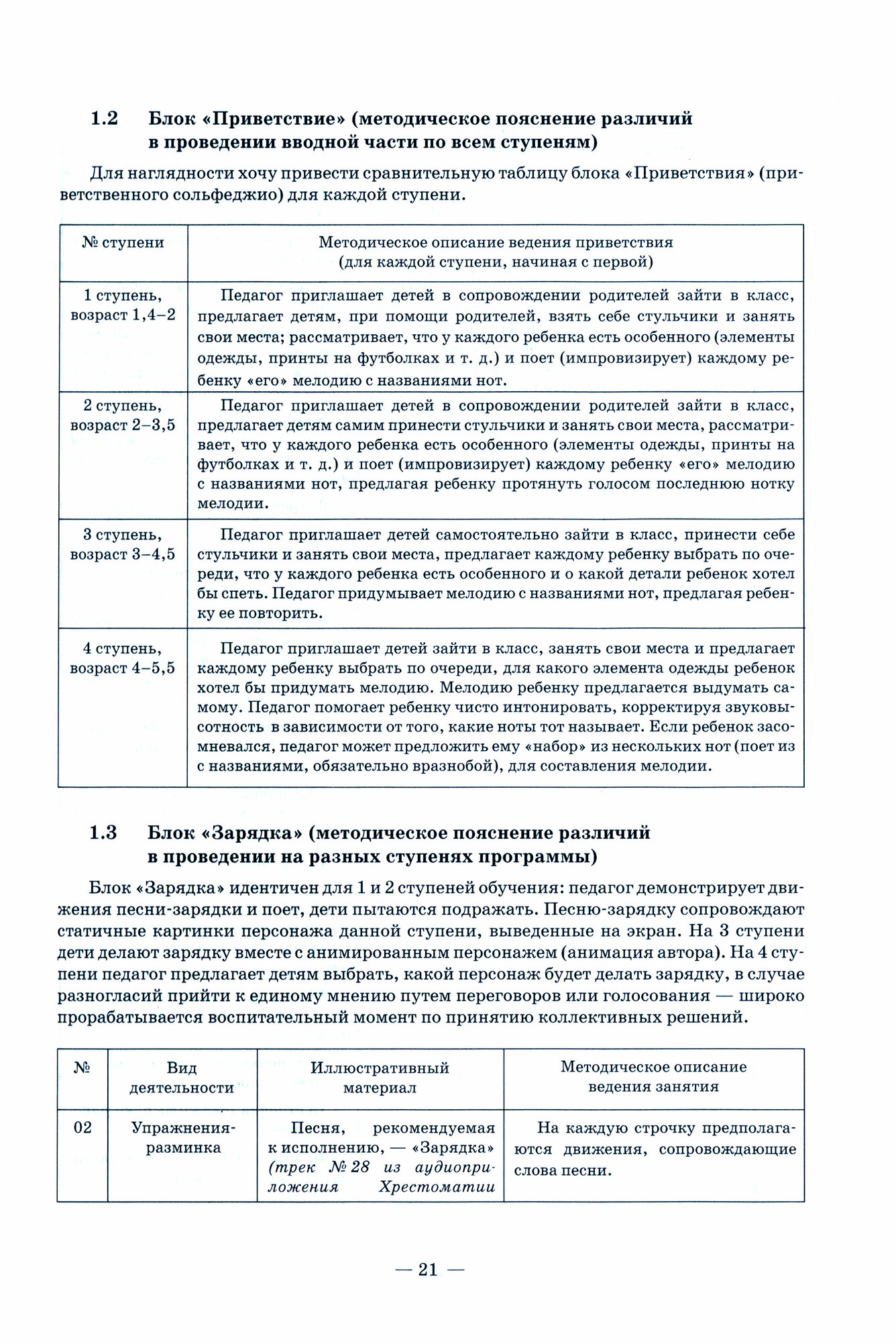 1.2 Блок «Приветствие» (методическое пояснение различий в проведении вводной части по всем ступеням)

Для наглядности хочу привести сравнительную таблицу блока «Приветствия» (приветственного сольфеджио) для каждой ступени.

| № ступени | Методическое описание ведения приветствия (для каждой ступени, начиная с первой) |
|---|---|
| 1 ступень, возраст 1,4–2 | Педагог приглашает детей в сопровождении родителей зайти в класс, предлагает детям, при помощи родителей, взять себе стульчики и занять свои места; рассматривает, что у каждого ребенка есть особенного (элементы одежды, принты на футболках и т. д.) и поет (импровизирует) каждому ребенку «его» мелодию с названиями нот. |
| 2 ступень, возраст 2–3,5 | Педагог приглашает детей в сопровождении родителей зайти в класс, предлагает детям самим принести стульчики и занять свои места, рассматривает, что у каждого ребенка есть особенного (элементы одежды, принты на футболках и т. д.) и поет (импровизирует) каждому ребенку «его» мелодию с названиями нот, предлагая ребенку протянуть голосом последнюю нотку мелодии. |
| 3 ступень, возраст 3–4,5 | Педагог приглашает детей самостоятельно зайти в класс, принести себе стульчики и занять свои места, предлагает каждому ребенку выбрать по очереди, что у каждого ребенка есть особенного и о какой детали ребенок хотел бы спеть. Педагог придумывает мелодию с названиями нот, предлагая ребенку ее повторить. |
| 4 ступень, возраст 4–5,5 | Педагог приглашает детей зайти в класс, занять свои места и предлагает каждому ребенку выбрать по очереди, для какого элемента одежды ребенок хотел бы придумать мелодию. Мелодию ребенку предлагается выдумать самому. Педагог помогает ребенку чисто интонировать, корректируя звуковысотность в зависимости от того, какие ноты тот называет. Если ребенок засомневался, педагог может предложить ему «набор» из нескольких нот (поет из с названиями, обязательно вразнобой), для составления мелодии. |

1.3 Блок «Зарядка» (методическое пояснение различий в проведении на разных ступенях программы)

Блок «Зарядка» идентичен для 1 и 2 ступеней обучения: педагог демонстрирует движения песни-зарядки и поет, дети пытаются подражать. Песню-зарядку сопровождают статичные картинки персонажа данной ступени, выведенные на экран. На 3 ступени дети делают зарядку вместе с анимированным персонажем (анимация автора). На 4 ступени педагог предлагает детям выбрать, какой персонаж будет делать зарядку, в случае разногласий прийти к единому мнению путем переговоров или голосования — широко прорабатывается воспитательный момент по принятию коллективных решений.

| № | Вид деятельности | Иллюстративный материал | Методическое описание ведения занятия |
|---|---|---|---|
| 02 | Упражнения-разминка | Песня, рекомендуемая к исполнению, — «Зарядка» (трек № 28 из аудиоприложения Хрестоматии | На каждую строчку предполагаются движения, сопровождающие слова песни. |

— 21 —